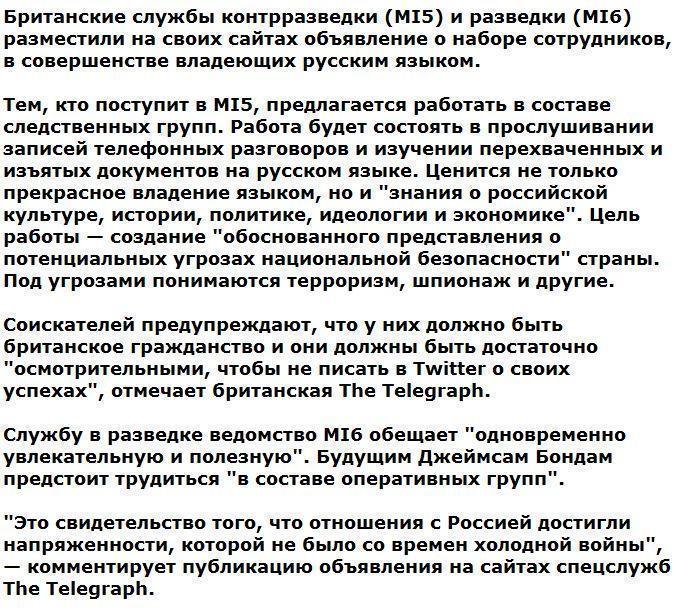 Британские службы контрразведки (MI5) и разведки (MI6) разместили на своих сайтах объявление о наборе сотрудников, в совершенстве владеющих русским языком.

Тем, кто поступит в MI5, предлагается работать в составе следственных групп. Работа будет состоять в прослушивании записей телефонных разговоров и изучении перехваченных и изъятых документов на русском языке. Ценится не только прекрасное владение языком, но и "знания о российской культуре, истории, политике, идеологии и экономике". Цель работы — создание "обоснованного представления о потенциальных угрозах национальной безопасности" страны. Под угрозами понимаются терроризм, шпионаж и другие.

Соискателей предупреждают, что у них должно быть британское гражданство и они должны быть достаточно "осмотрительными, чтобы не писать в Twitter о своих успехах", отмечает британская The Telegraph.

Службу в разведке ведомство MI6 обещает "одновременно увлекательную и полезную". Будущим Джеймсам Бондам предстоит трудиться "в составе оперативных групп".

"Это свидетельство того, что отношения с Россией достигли напряженности, которой не было со времен холодной войны", — комментирует публикацию объявления на сайтах спецслужб The Telegraph.